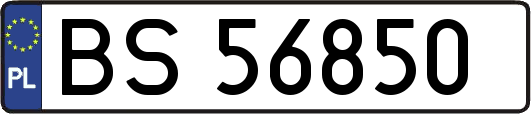 PL
BS 56850